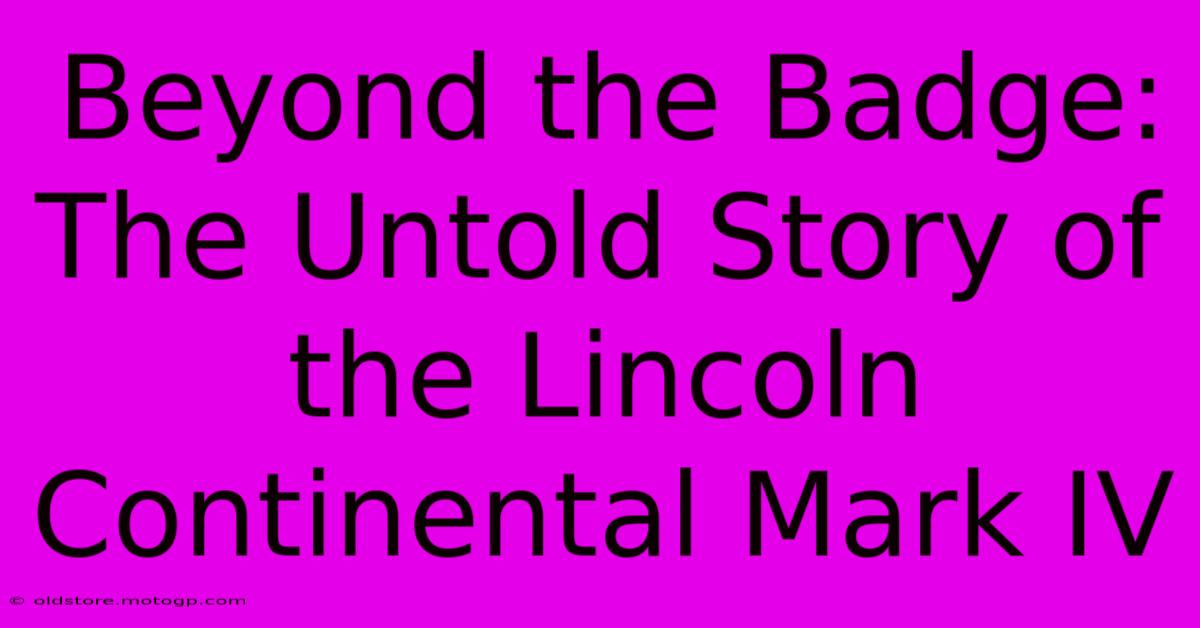 Beyond the Badge: The Untold Story of the Lincoln Continental Mark IV

© oldstore.motogp.com